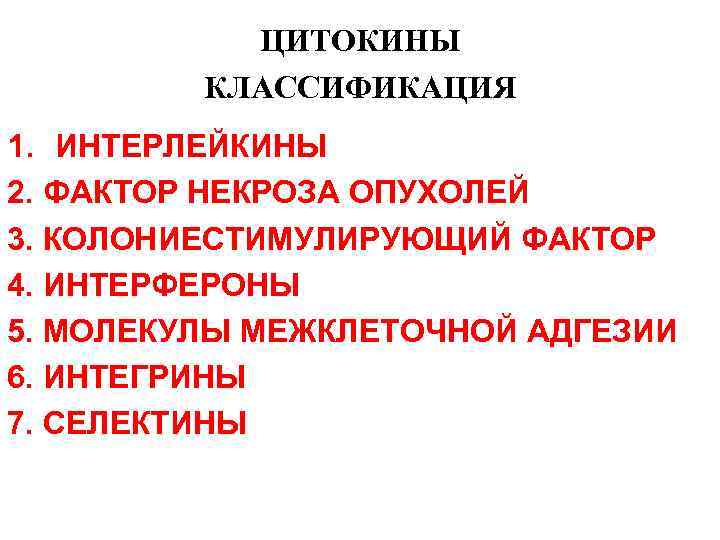 ЦИТОКИНЫ
КЛАССИФИКАЦИЯ

1. ИНТЕРЛЕЙКИНЫ
2. ФАКТОР НЕКРОЗА ОПУХОЛЕЙ
3. КОЛОНИЕСТИМУЛИРУЮЩИЙ ФАКТОР
4. ИНТЕРФЕРОНЫ
5. МОЛЕКУЛЫ МЕЖКЛЕТОЧНОЙ АДГЕЗИИ
6. ИНТЕГРИНЫ
7. СЕЛЕКТИНЫ